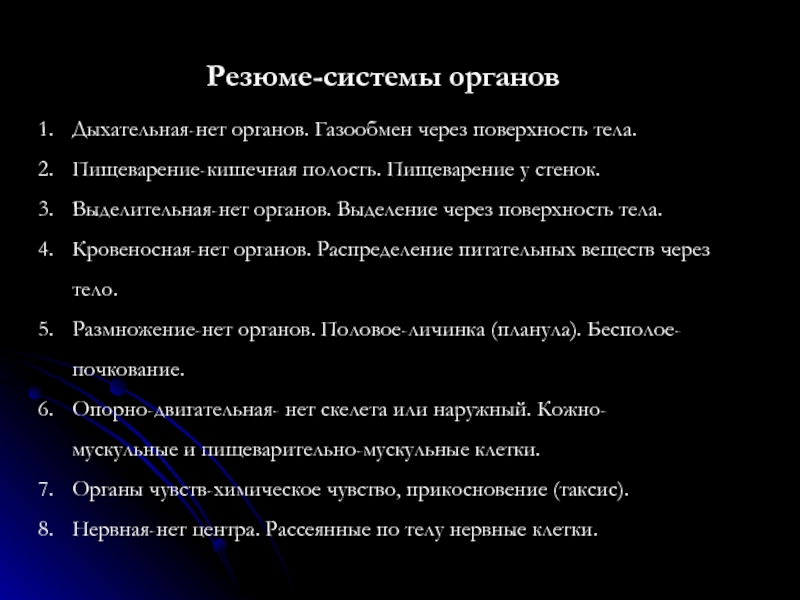 Резюме-системы органов

1. Дыхательная-нет органов. Газообмен через поверхность тела.
2. Пищеварение-кишечная полость. Пищеварение у стенок.
3. Выделительная-нет органов. Выделение через поверхность тела.
4. Кровеносная-нет органов. Распределение питательных веществ через тело.
5. Размножение-нет органов. Половое-личинка (планула). Бесполое-почкование.
6. Опорно-двигательная- нет скелета или наружный. Кожно-мускульные и пищеварительно-мускульные клетки.
7. Органы чувств-химическое чувство, прикосновение (таксис).
8. Нервная-нет центра. Рассеянные по телу нервные клетки.